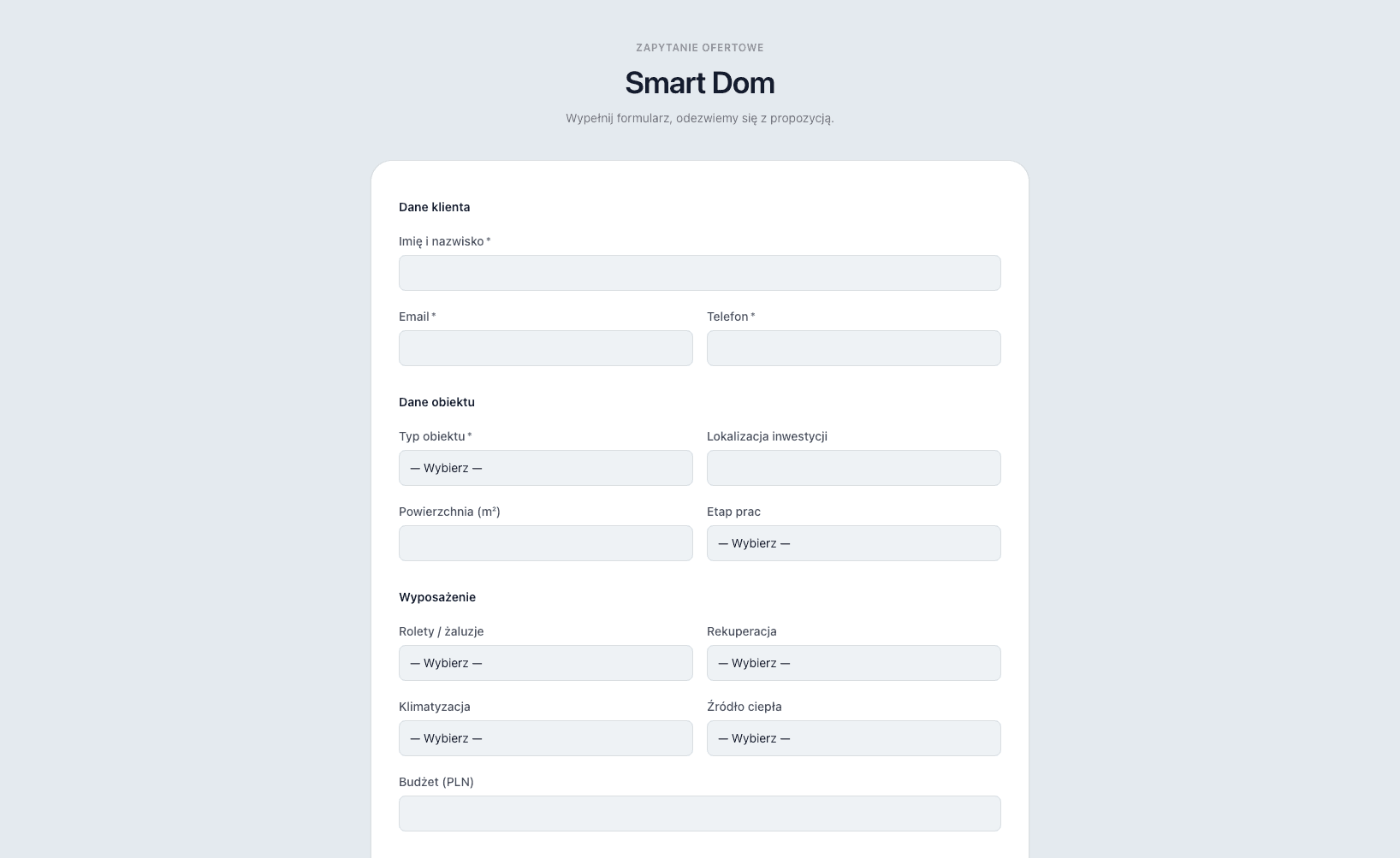 ZAPYTANIE OFERTOWE

Smart Dom

Wypełnij formularz, odezwiemy się z propozycją.

Dane klienta

Imię i nazwisko *

Email *

Telefon *

Dane obiektu

Typ obiektu *

— Wybierz —

Lokalizacja inwestycji

Powierzchnia (m²)

Etap prac

— Wybierz —

Wyposażenie

Rolety / żaluzje

— Wybierz —

Rekuperacja

— Wybierz —

Klimatyzacja

— Wybierz —

Źródło ciepła

— Wybierz —

Budżet (PLN)